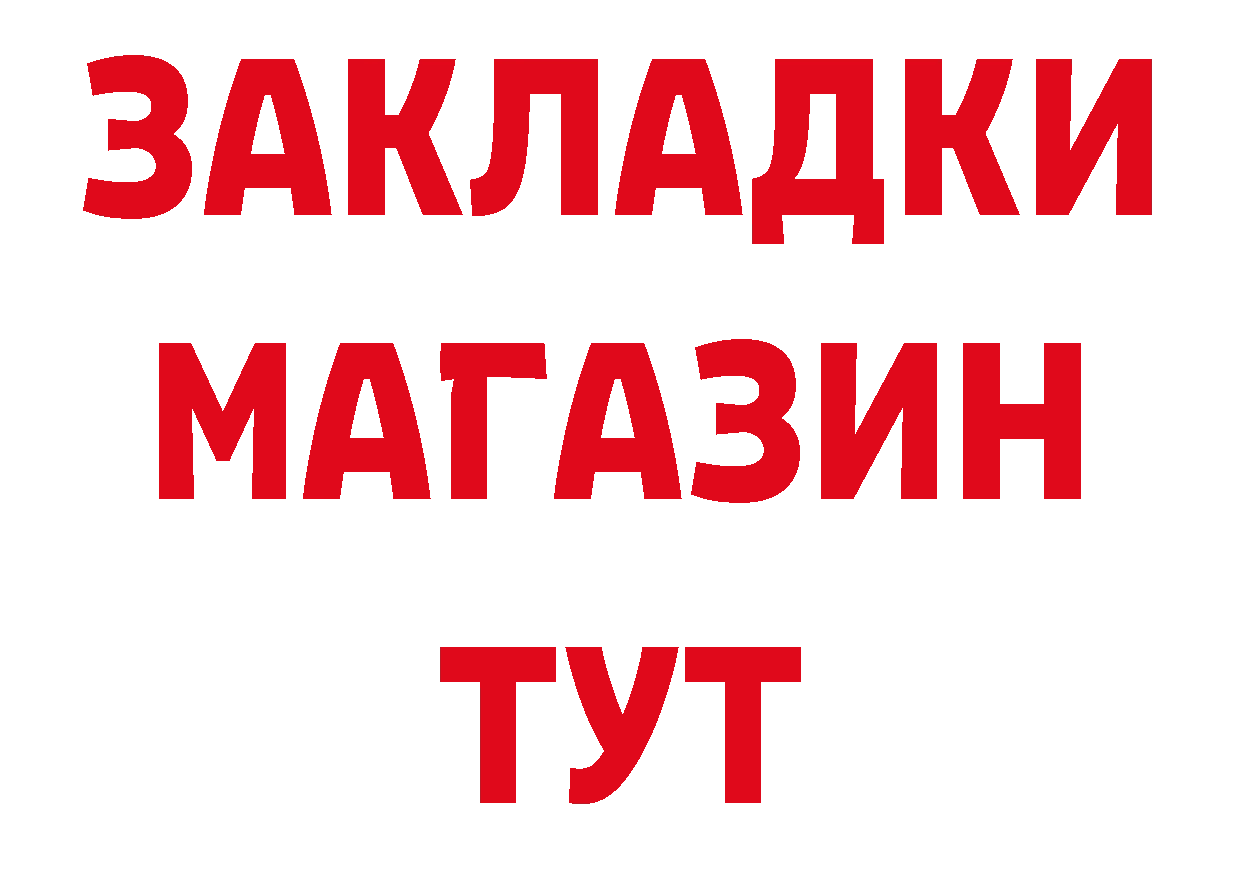 ЗАКЛАДКИ
МАГАЗИН
ТУТ